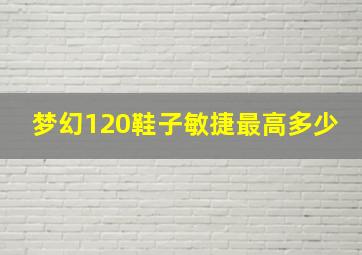 梦幻120鞋子敏捷最高多少